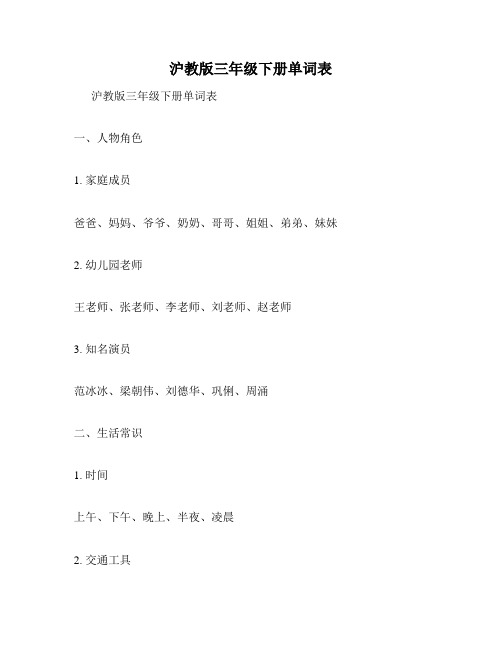 沪教版三年级下册单词表

沪教版三年级下册单词表

一、人物角色

1. 家庭成员

爸爸、妈妈、爷爷、奶奶、哥哥、姐姐、弟弟、妹妹

2. 幼儿园老师

王老师、张老师、李老师、刘老师、赵老师

3. 知名演员

范冰冰、梁朝伟、刘德华、巩俐、周涌

二、生活常识

1. 时间

上午、下午、晚上、半夜、凌晨

2. 交通工具